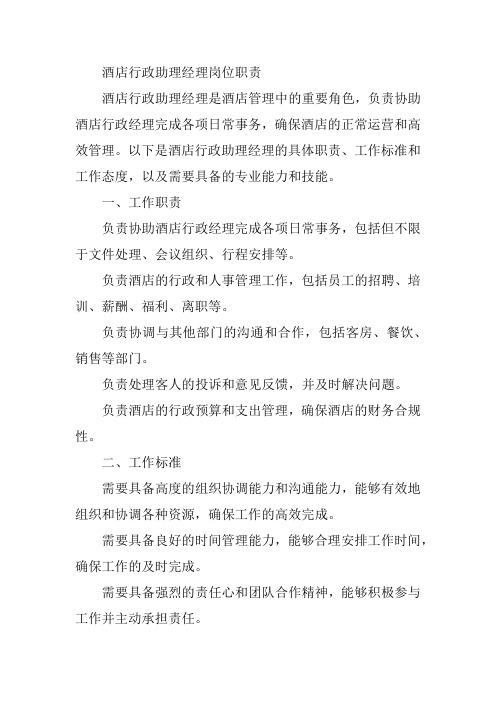 酒店行政助理经理岗位职责

酒店行政助理经理是酒店管理中的重要角色，负责协助酒店行政经理完成各项日常事务，确保酒店的正常运营和高效管理。以下是酒店行政助理经理的具体职责、工作标准和工作态度，以及需要具备的专业能力和技能。

一、工作职责

负责协助酒店行政经理完成各项日常事务，包括但不限于文件处理、会议组织、行程安排等。

负责酒店的行政和人事管理工作，包括员工的招聘、培训、薪酬、福利、离职等。

负责协调与其他部门的沟通和合作，包括客房、餐饮、销售等部门。

负责处理客人的投诉和意见反馈，并及时解决问题。

负责酒店的行政预算和支出管理，确保酒店的财务合规性。

二、工作标准

需要具备高度的组织协调能力和沟通能力，能够有效地组织和协调各种资源，确保工作的高效完成。

需要具备良好的时间管理能力，能够合理安排工作时间，确保工作的及时完成。

需要具备强烈的责任心和团队合作精神，能够积极参与工作并主动承担责任。